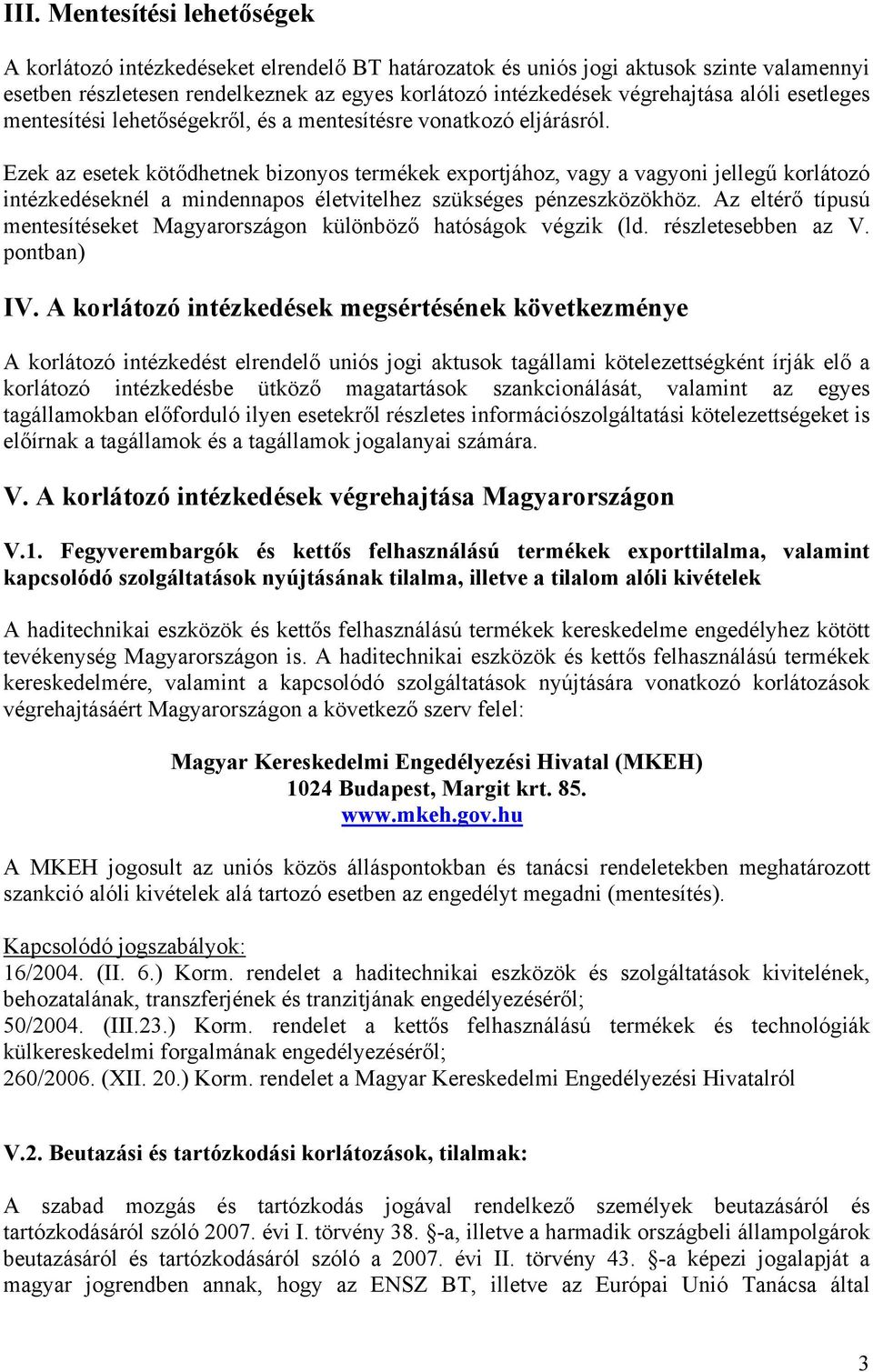 III. Mentesítési lehetőségek

A korlátozó intézkedéseket elrendelő BT határozatok és uniós jogi aktusok szinte valamennyi esetben részletesen rendelkeznek az egyes korlátozó intézkedések végrehajtása alóli esetleges mentesítési lehetőségekről, és a mentesítésre vonatkozó eljárásról.

Ezek az esetek kötődhetnek bizonyos termékek exportjához, vagy a vagyoni jellegű korlátozó intézkedéseknél a mindennapos életvitelhez szükséges pénzeszközökhöz. Az eltérő típusú mentesítéseket Magyarországon különböző hatóságok végzik (ld. részletesebben az V. pontban)

IV. A korlátozó intézkedések megsértésének következménye

A korlátozó intézkedést elrendelő uniós jogi aktusok tagállami kötelezettségként írják elő a korlátozó intézkedésbe ütköző magatartások szankcionálását, valamint az egyes tagállamokban előforduló ilyen esetekről részletes információszolgáltatási kötelezettségeket is előírnak a tagállamok és a tagállamok jogalanyai számára.

V. A korlátozó intézkedések végrehajtása Magyarországon

V.1. Fegyverembargók és kettős felhasználású termékek exporttilalma, valamint kapcsolódó szolgáltatások nyújtásának tilalma, illetve a tilalom alóli kivételek

A haditechnikai eszközök és kettős felhasználású termékek kereskedelme engedélyhez kötött tevékenység Magyarországon is. A haditechnikai eszközök és kettős felhasználású termékek kereskedelmére, valamint a kapcsolódó szolgáltatások nyújtására vonatkozó korlátozások végrehajtásáért Magyarországon a következő szerv felel:

Magyar Kereskedelmi Engedélyezési Hivatal (MKEH)
1024 Budapest, Margit krt. 85.
www.mkeh.gov.hu

A MKEH jogosult az uniós közös álláspontokban és tanácsi rendeletekben meghatározott szankció alóli kivételek alá tartozó esetben az engedélyt megadni (mentesítés).

Kapcsolódó jogszabályok:
16/2004. (II. 6.) Korm. rendelet a haditechnikai eszközök és szolgáltatások kivitelének, behozatalának, transzferjének és tranzitjának engedélyezéséről;
50/2004. (III.23.) Korm. rendelet a kettős felhasználású termékek és technológiák külkereskedelmi forgalmának engedélyezéséről;
260/2006. (XII. 20.) Korm. rendelet a Magyar Kereskedelmi Engedélyezési Hivatalról

V.2. Beutazási és tartózkodási korlátozások, tilalmak:

A szabad mozgás és tartózkodás jogával rendelkező személyek beutazásáról és tartózkodásáról szóló 2007. évi I. törvény 38. -a, illetve a harmadik országbeli állampolgárok beutazásáról és tartózkodásáról szóló a 2007. évi II. törvény 43. -a képezi jogalapját a magyar jogrendben annak, hogy az ENSZ BT, illetve az Európai Unió Tanácsa által

3